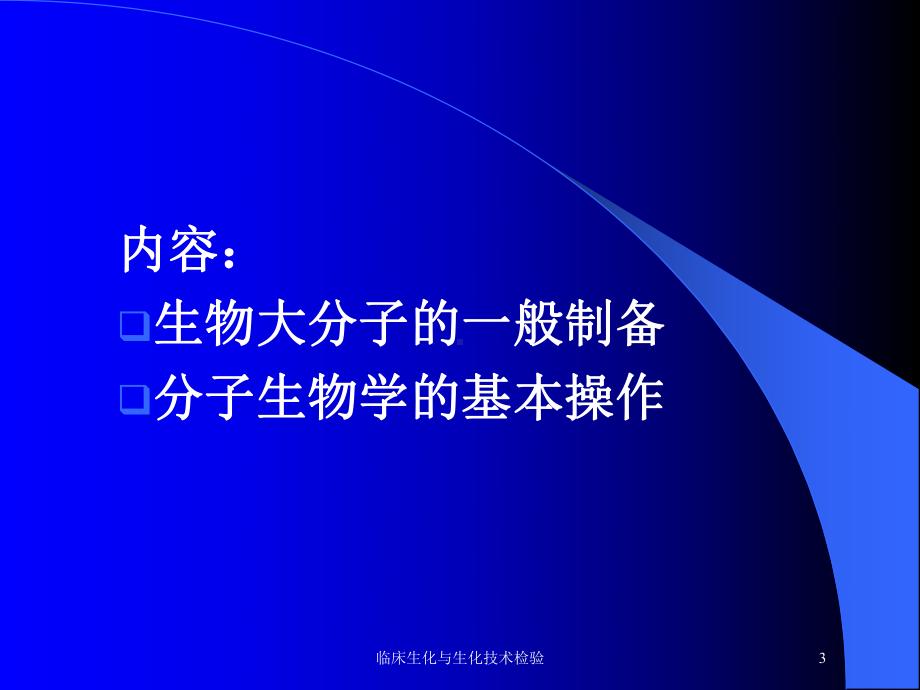 内容：

❑生物大分子的一般制备

❑分子生物学的基本操作

临床生化与生化技术检验

3